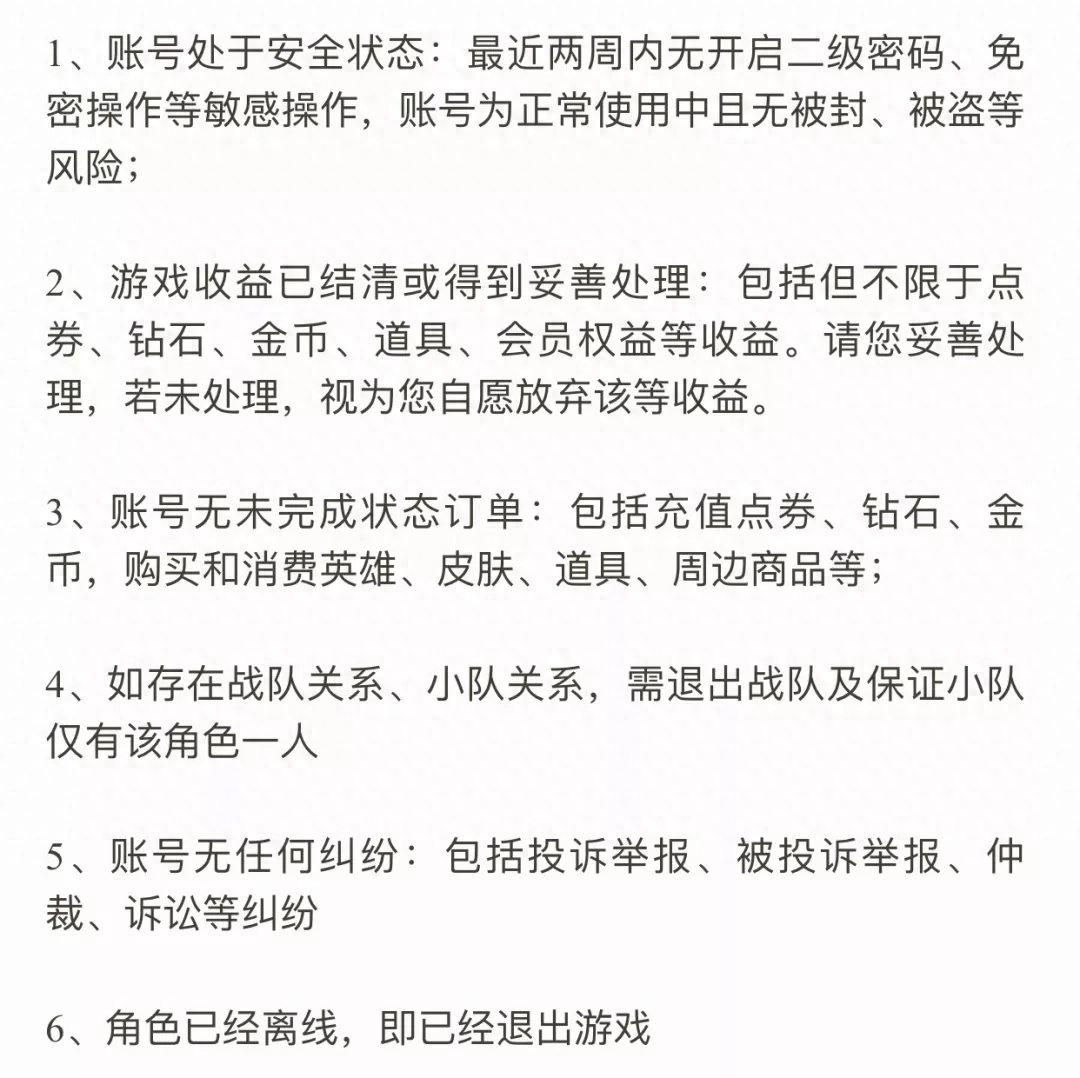 1、账号处于安全状态：最近两周内无开启二级密码、免密操作等敏感操作，账号为正常使用中且无被封、被盗等风险；

2、游戏收益已结清或得到妥善处理：包括但不限于点券、钻石、金币、道具、会员权益等收益。请您妥善处理，若未处理，视为您自愿放弃该等收益。

3、账号无未完成状态订单：包括充值点券、钻石、金币，购买和消费英雄、皮肤、道具、周边商品等；

4、如存在战队关系、小队关系，需退出战队及保证小队仅有该角色一人

5、账号无任何纠纷：包括投诉举报、被投诉举报、仲裁、诉讼等纠纷

6、角色已经离线，即已经退出游戏